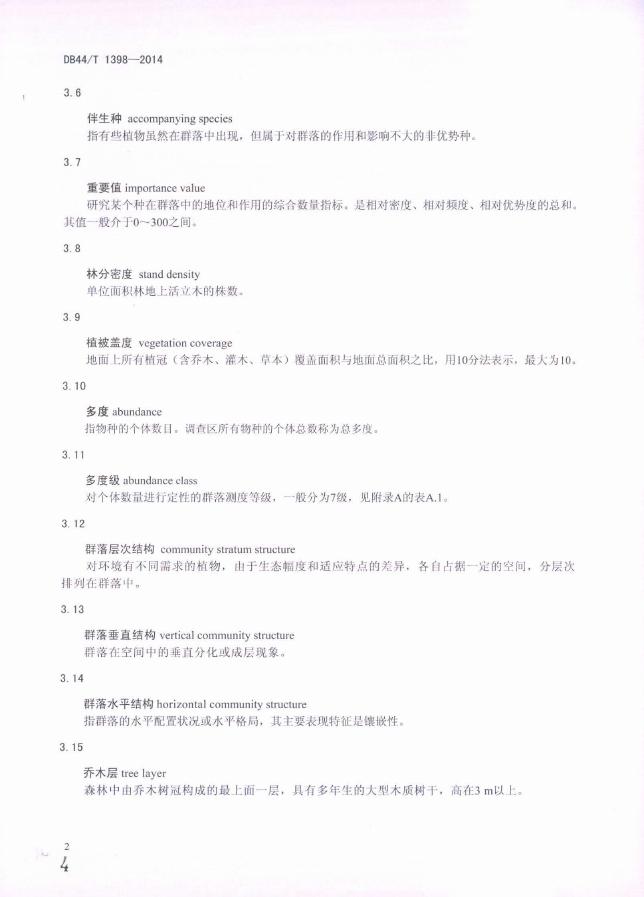 DB44/T 1398—2014

3.6

伴生种 accompanying species
指有些植物虽然在群落中出现，但属于对群落的作用和影响不大的非优势种。

3.7

重要值 importance value
研究某个种在群落中的地位和作用的综合数量指标。是相对密度、相对频度、相对优势度的总和。其值一般介于0~300之间。

3.8

林分密度 stand density
单位面积林地上活立木的株数。

3.9

植被盖度 vegetation coverage
地面上所有植冠（含乔木、灌木、草本）覆盖面积与地面总面积之比，用10分法表示，最大为10。

3.10

多度 abundance
指物种的个体数目。调查区所有物种的个体总数称为总多度。

3.11

多度级 abundance class
对个体数量进行定性的群落测度等级，一般分为7级，见附录A的表A.1。

3.12

群落层次结构 community stratum structure
对环境有不同需求的植物，由于生态幅度和适应特点的差异，各自占据一定的空间，分层次排列在群落中。

3.13

群落垂直结构 vertical community structure
群落在空间中的垂直分化或成层现象。

3.14

群落水平结构 horizontal community structure
指群落的水平配置状况或水平格局，其主要表现特征是镶嵌性。

3.15

乔木层 tree layer
森林中由乔木树冠构成的最上面一层，具有多年生的大型木质树干，高在3 m以上。

2
4